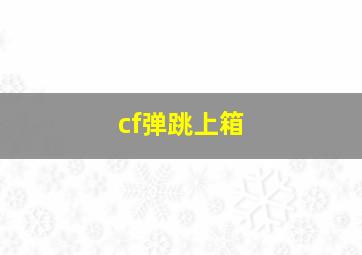 cf弹跳上箱